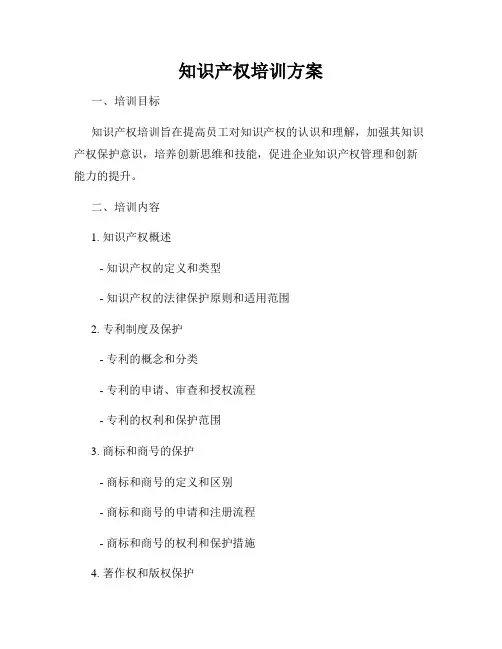 知识产权培训方案

一、培训目标

知识产权培训旨在提高员工对知识产权的认识和理解，加强其知识产权保护意识，培养创新思维和技能，促进企业知识产权管理和创新能力的提升。

二、培训内容

1. 知识产权概述

- 知识产权的定义和类型

- 知识产权的法律保护原则和适用范围

2. 专利制度及保护

- 专利的概念和分类

- 专利的申请、审查和授权流程

- 专利的权利和保护范围

3. 商标和商号的保护

- 商标和商号的定义和区别

- 商标和商号的申请和注册流程

- 商标和商号的权利和保护措施

4. 著作权和版权保护